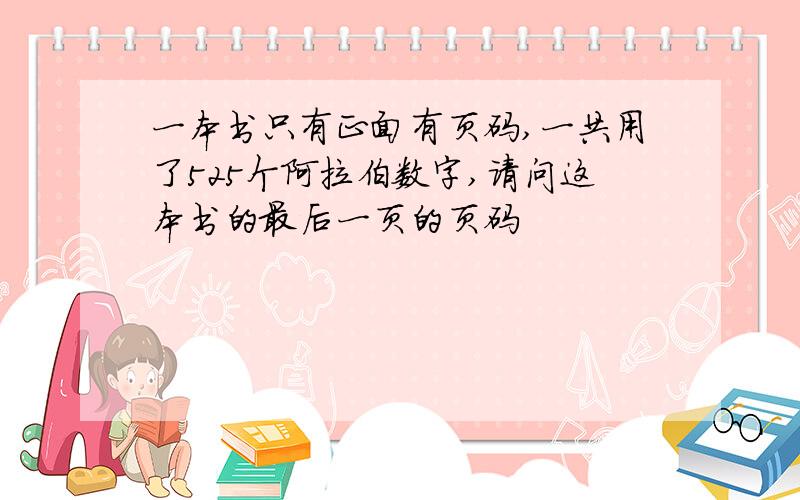 一本书只有正面有页码,一共用了525个阿拉伯数字,请问这本书的最后一页的页码